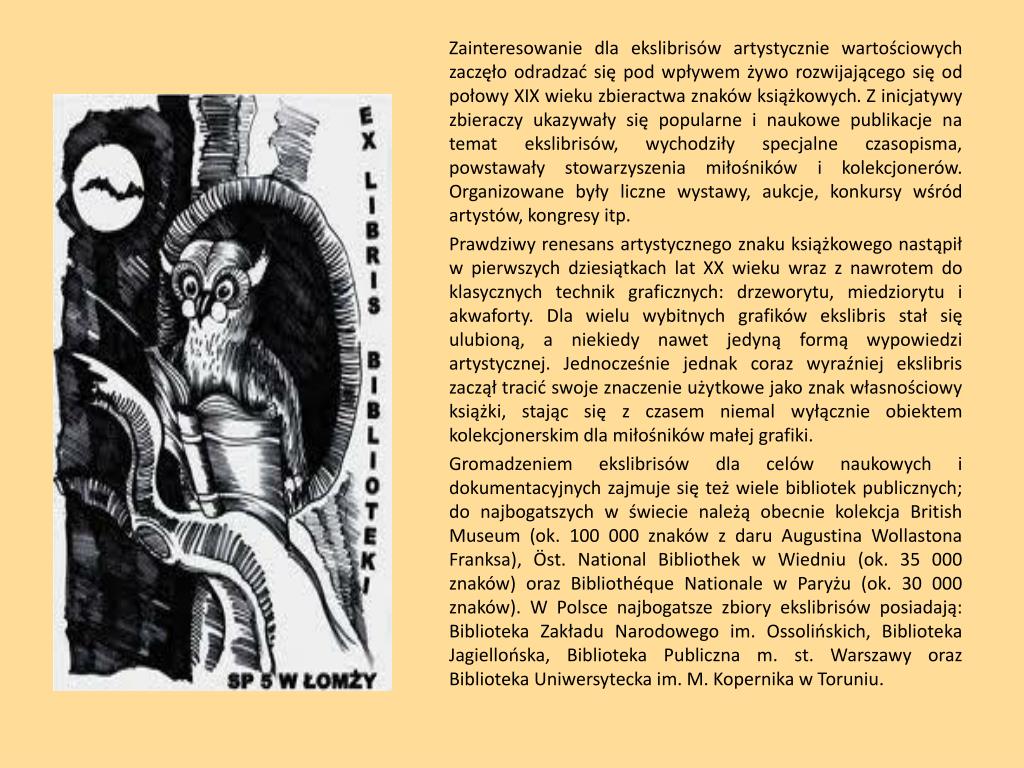 EX LIBRIS BIBLIOTEKI

SP 5 W ŁOMŻY

Zainteresowanie dla ekslibrisów artystycznie wartościowych zaczęło odradzać się pod wpływem żywo rozwijającego się od połowy XIX wieku zbieractwa znaków książkowych. Z inicjatywy zbieraczy ukazywały się popularne i naukowe publikacje na temat ekslibrisów, wychodziły specjalne czasopisma, powstawały stowarzyszenia miłośników i kolekcjonerów. Organizowane były liczne wystawy, aukcje, konkursy wśród artystów, kongresy itp.

Prawdziwy renesans artystycznego znaku książkowego nastąpił w pierwszych dziesiątkach lat XX wieku wraz z nawrotem do klasycznych technik graficznych: drzeworytu, miedziorytu i akwaforty. Dla wielu wybitnych grafików ekslibris stał się ulubioną, a niekiedy nawet jedyną formą wypowiedzi artystycznej. Jednocześnie jednak coraz wyraźniej ekslibris zaczął tracić swoje znaczenie użytkowe jako znak własnościowy książki, stając się z czasem niemal wyłącznie obiektem kolekcjonerskim dla miłośników małej grafiki.

Gromadzeniem ekslibrisów dla celów naukowych i dokumentacyjnych zajmuje się też wiele bibliotek publicznych; do najbogatszych w świecie należą obecnie kolekcja British Museum (ok. 100 000 znaków z daru Augustina Wollastona Franksa), Öst. National Bibliothek w Wiedniu (ok. 35 000 znaków) oraz Bibliothéque Nationale w Paryżu (ok. 30 000 znaków). W Polsce najbogatsze zbiory ekslibrisów posiadają: Biblioteka Zakładu Narodowego im. Ossolińskich, Biblioteka Jagiellońska, Biblioteka Publiczna m. st. Warszawy oraz Biblioteka Uniwersytecka im. M. Kopernika w Toruniu.